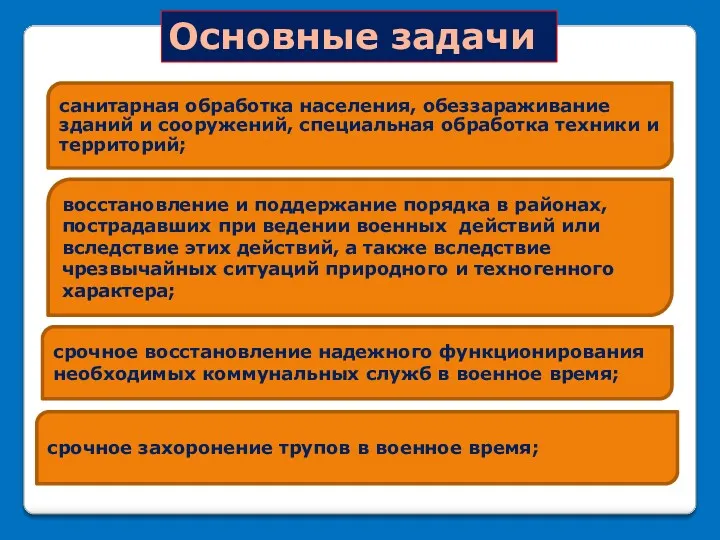 Основные задачи

санитарная обработка населения, обеззараживание зданий и сооружений, специальная обработка техники и территорий;

восстановление и поддержание порядка в районах, пострадавших при ведении военных действий или вследствие этих действий, а также вследствие чрезвычайных ситуаций природного и техногенного характера;

срочное восстановление надежного функционирования необходимых коммунальных служб в военное время;

срочное захоронение трупов в военное время;